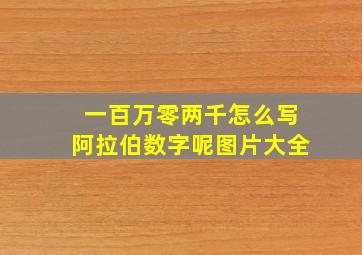 一百万零两千怎么写
阿拉伯数字呢图片大全